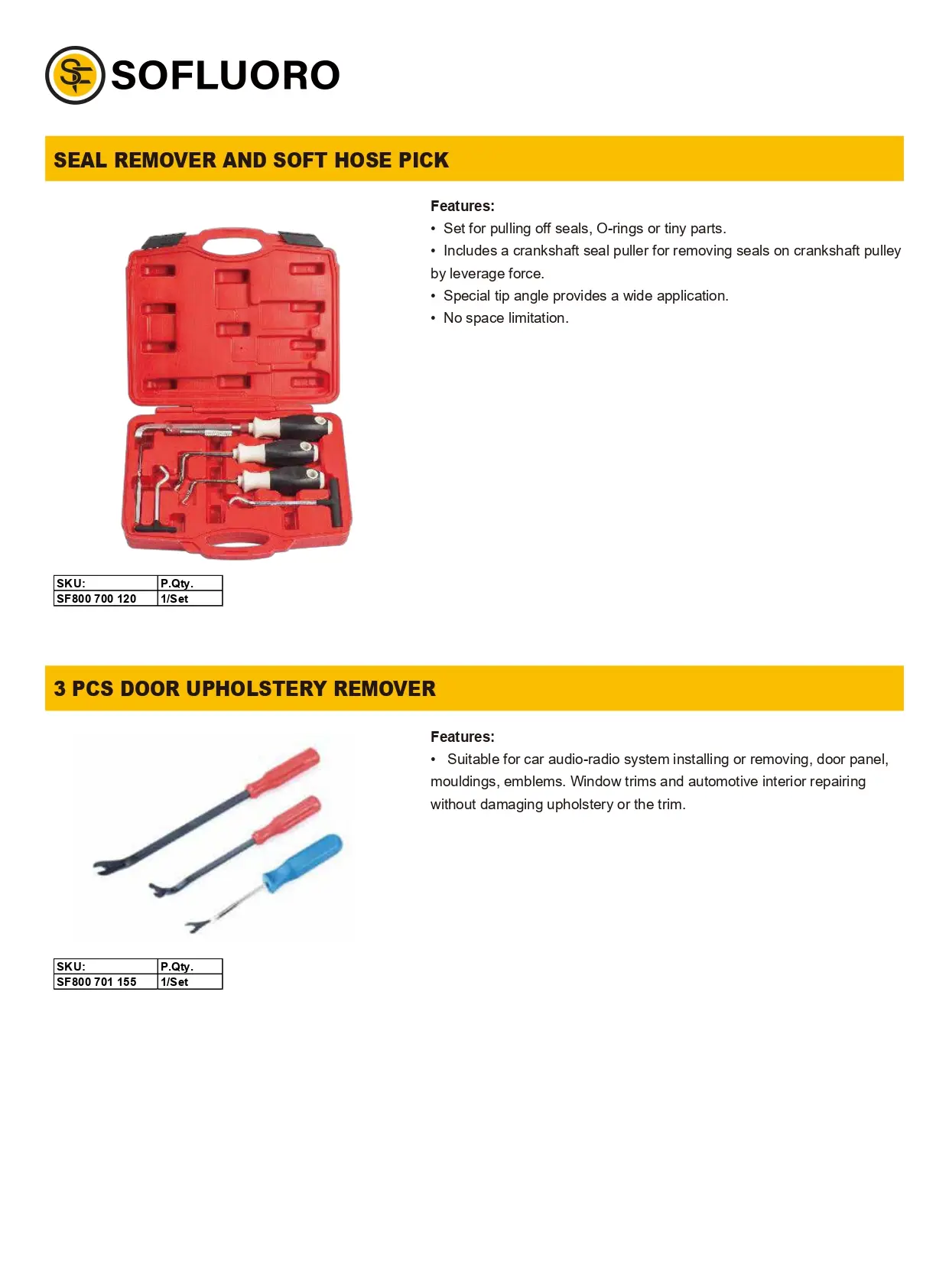 SF SOFLUORO

SEAL REMOVER AND SOFT HOSE PICK

Features:
• Set for pulling off seals, O-rings or tiny parts.
• Includes a crankshaft seal puller for removing seals on crankshaft pulley by leverage force.
• Special tip angle provides a wide application.
• No space limitation.

| SKU: | P.Qty. |
|---|---|
| SF800 700 120 | 1/Set |

3 PCS DOOR UPHOLSTERY REMOVER

Features:
• Suitable for car audio-radio system installing or removing, door panel, mouldings, emblems. Window trims and automotive interior repairing without damaging upholstery or the trim.

| SKU: | P.Qty. |
|---|---|
| SF800 701 155 | 1/Set |